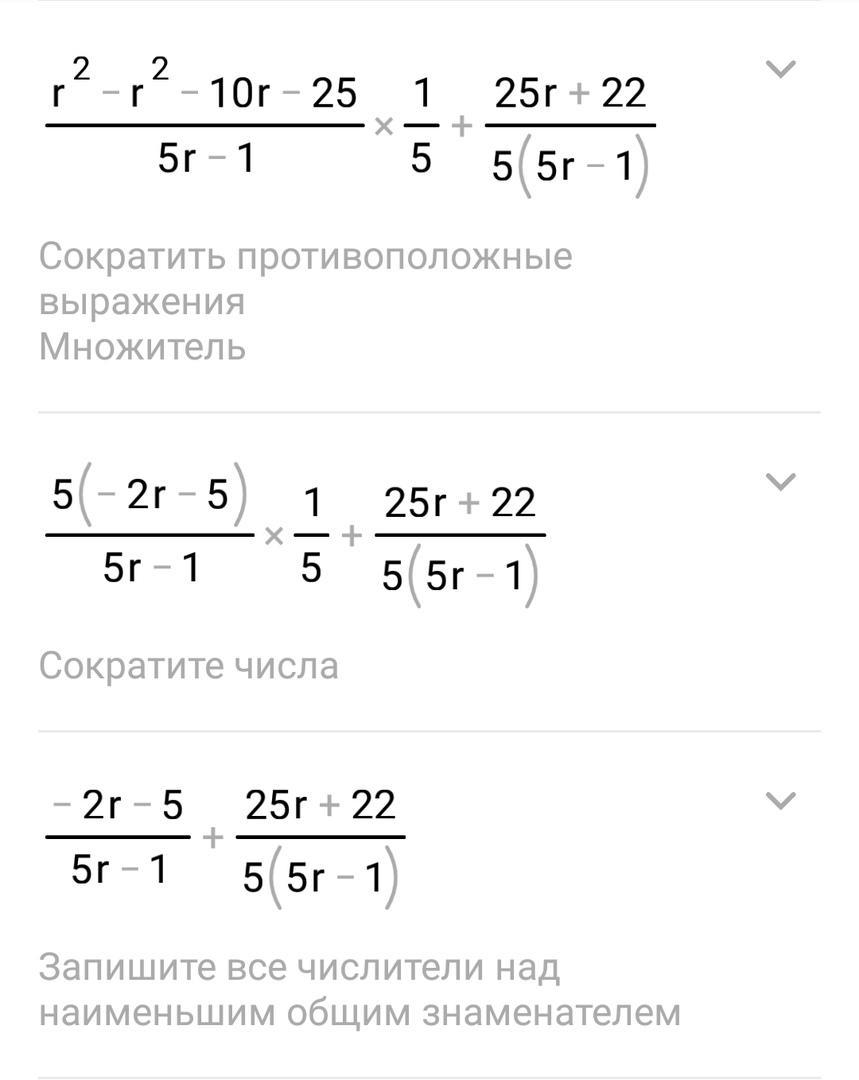 $\frac{r^2 - r^2 - 10r - 25}{5r - 1} \times \frac{1}{5} + \frac{25r + 22}{5(5r - 1)}$

Сократить противоположные выражения
Множитель

$\frac{5(-2r - 5)}{5r - 1} \times \frac{1}{5} + \frac{25r + 22}{5(5r - 1)}$

Сократите числа

$\frac{-2r - 5}{5r - 1} + \frac{25r + 22}{5(5r - 1)}$

Запишите все числители над наименьшим общим знаменателем